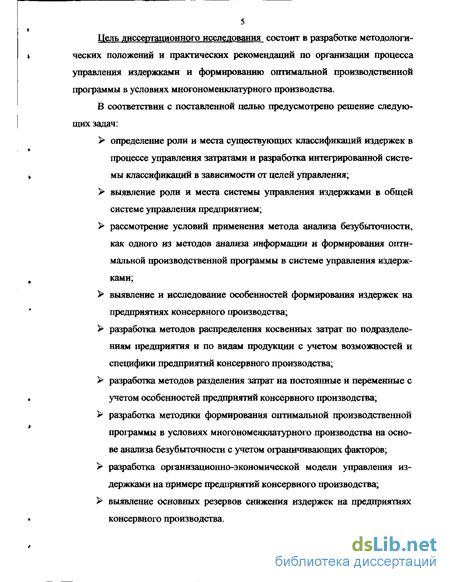 5

Цель диссертационного исследования состоит в разработке методологических положений и практических рекомендаций по организации процесса управления издержками и формированию оптимальной производственной программы в условиях многономенклатурного производства.

В соответствии с поставленной целью предусмотрено решение следующих задач:

➢ определение роли и места существующих классификаций издержек в процессе управления затратами и разработка интегрированной системы классификаций в зависимости от целей управления;

➢ выявление роли и места системы управления издержками в общей системе управления предприятием;

➢ рассмотрение условий применения метода анализа безубыточности, как одного из методов анализа информации и формирования оптимальной производственной программы в системе управления издержками;

➢ выявление и исследование особенностей формирования издержек на предприятиях консервного производства;

➢ разработка методов распределения косвенных затрат по подразделениям предприятия и по видам продукции с учетом возможностей и специфики предприятий консервного производства;

➢ разработка методов разделения затрат на постоянные и переменные с учетом особенностей предприятий консервного производства;

➢ разработка методики формирования оптимальной производственной программы в условиях многономенклатурного производства на основе анализа безубыточности с учетом ограничивающих факторов;

➢ разработка организационно-экономической модели управления издержками на примере предприятий консервного производства;

➢ выявление основных резервов снижения издержек на предприятиях консервного производства.

dsLib.net
библиотека диссертаций